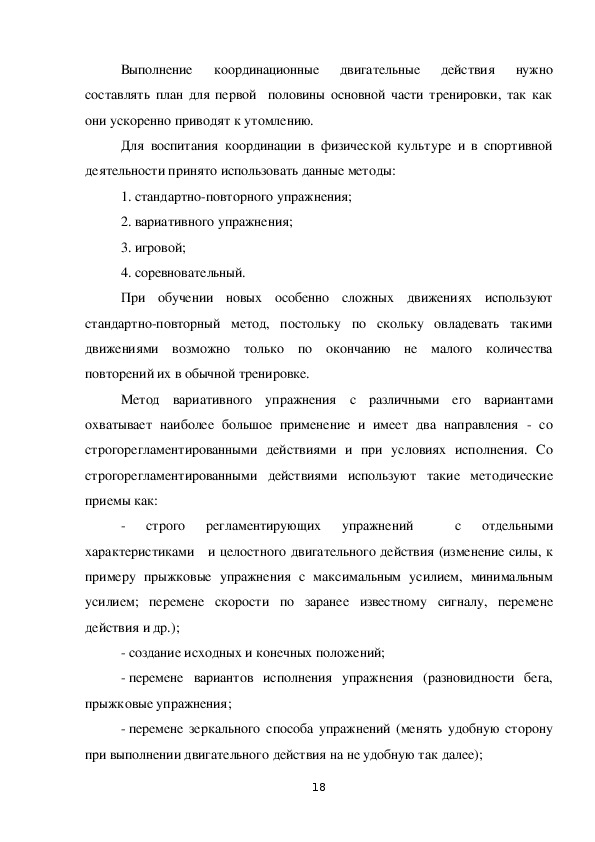 Выполнение координационные двигательные действия нужно составлять план для первой половины основной части тренировки, так как они ускоренно приводят к утомлению.

Для воспитания координации в физической культуре и в спортивной деятельности принято использовать данные методы:

1. стандартно-повторного упражнения;

2. вариативного упражнения;

3. игровой;

4. соревновательный.

При обучении новых особенно сложных движениях используют стандартно-повторный метод, постольку по скольку овладевать такими движениями возможно только по окончанию не малого количества повторений их в обычной тренировке.

Метод вариативного упражнения с различными его вариантами охватывает наиболее большое применение и имеет два направления - со строгорегламентированными действиями и при условиях исполнения. Со строгорегламентированными действиями используют такие методические приемы как:

- строго регламентирующих упражнений с отдельными характеристиками и целостного двигательного действия (изменение силы, к примеру прыжковые упражнения с максимальным усилием, минимальным усилием; перемене скорости по заранее известному сигналу, перемене действия и др.);

- создание исходных и конечных положений;

- перемене вариантов исполнения упражнения (разновидности бега, прыжковые упражнения;

- перемене зеркального способа упражнений (менять удобную сторону при выполнении двигательного действия на не удобную так далее);

18